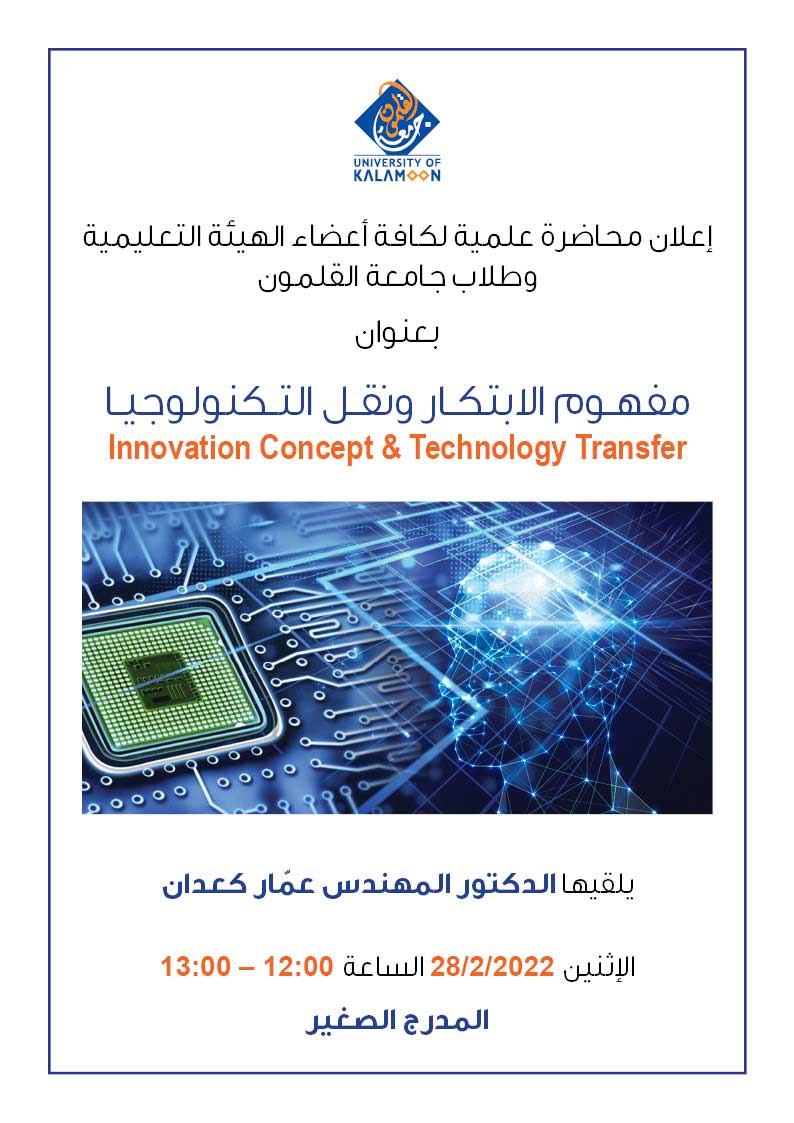 جامعة القلمون
UNIVERSITY OF KALAMOON

إعلان محاضرة علمية لكافة أعضاء الهيئة التعليمية وطلاب جامعة القلمون

بعنوان

مفهوم الابتكار ونقل التكنولوجيا
Innovation Concept & Technology Transfer

يلقيها الدكتور المهندس عمّار كعدان

الإثنين 28/2/2022 الساعة 12:00 – 13:00

المدرج الصغير